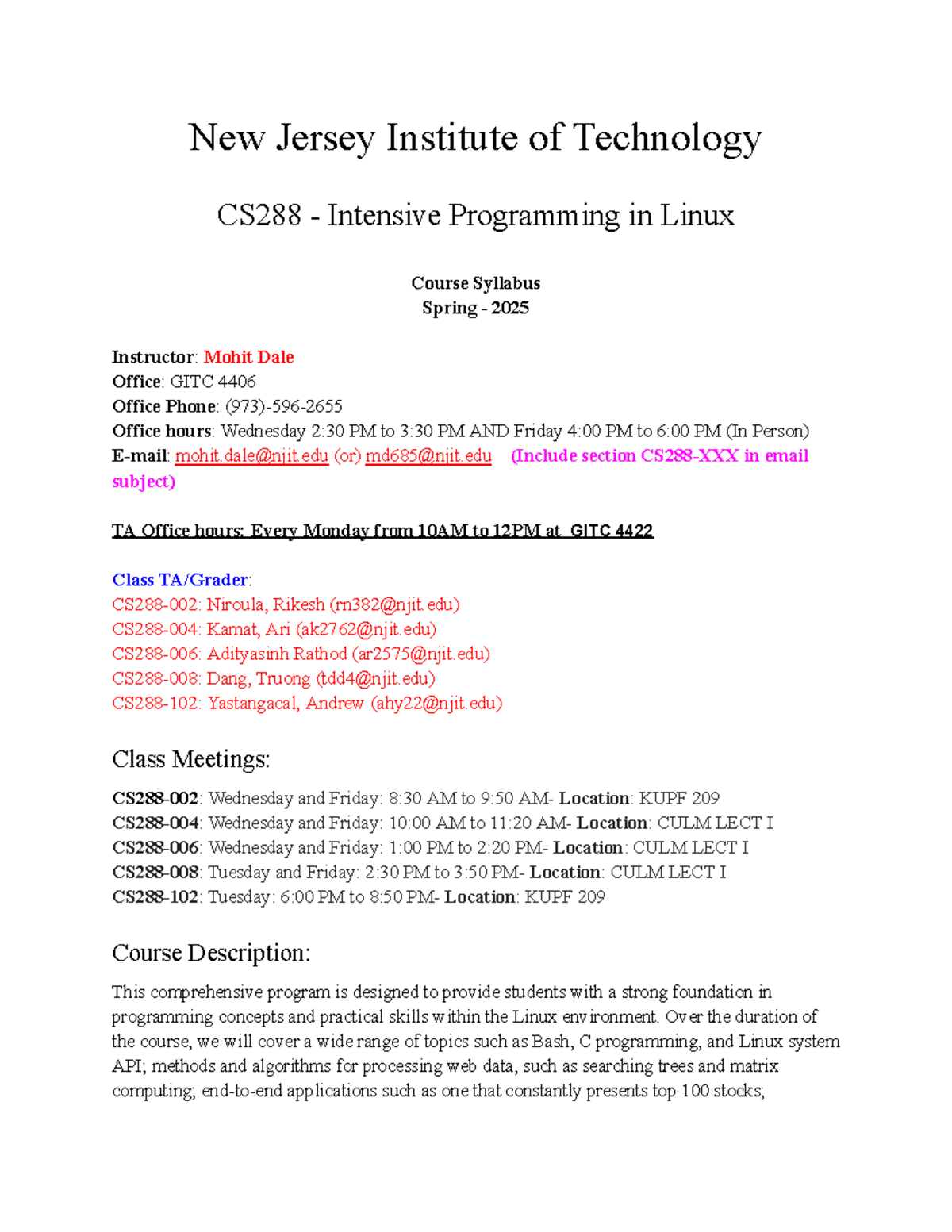 New Jersey Institute of Technology

CS288 - Intensive Programming in Linux

Course Syllabus
Spring - 2025

Instructor: Mohit Dale
Office: GITC 4406
Office Phone: (973)-596-2655
Office hours: Wednesday 2:30 PM to 3:30 PM AND Friday 4:00 PM to 6:00 PM (In Person)
E-mail: mohit.dale@njit.edu (or) md685@njit.edu (Include section CS288-XXX in email subject)

TA Office hours: Every Monday from 10AM to 12PM at GITC 4422

Class TA/Grader:
CS288-002: Niroula, Rikesh (rn382@njit.edu)
CS288-004: Kamat, Ari (ak2762@njit.edu)
CS288-006: Adityasinh Rathod (ar2575@njit.edu)
CS288-008: Dang, Truong (tdd4@njit.edu)
CS288-102: Yastangacal, Andrew (ahy22@njit.edu)

Class Meetings:

CS288-002: Wednesday and Friday: 8:30 AM to 9:50 AM- Location: KUPF 209
CS288-004: Wednesday and Friday: 10:00 AM to 11:20 AM- Location: CULM LECT I
CS288-006: Wednesday and Friday: 1:00 PM to 2:20 PM- Location: CULM LECT I
CS288-008: Tuesday and Friday: 2:30 PM to 3:50 PM- Location: CULM LECT I
CS288-102: Tuesday: 6:00 PM to 8:50 PM- Location: KUPF 209

Course Description:

This comprehensive program is designed to provide students with a strong foundation in programming concepts and practical skills within the Linux environment. Over the duration of the course, we will cover a wide range of topics such as Bash, C programming, and Linux system API; methods and algorithms for processing web data, such as searching trees and matrix computing; end-to-end applications such as one that constantly presents top 100 stocks;